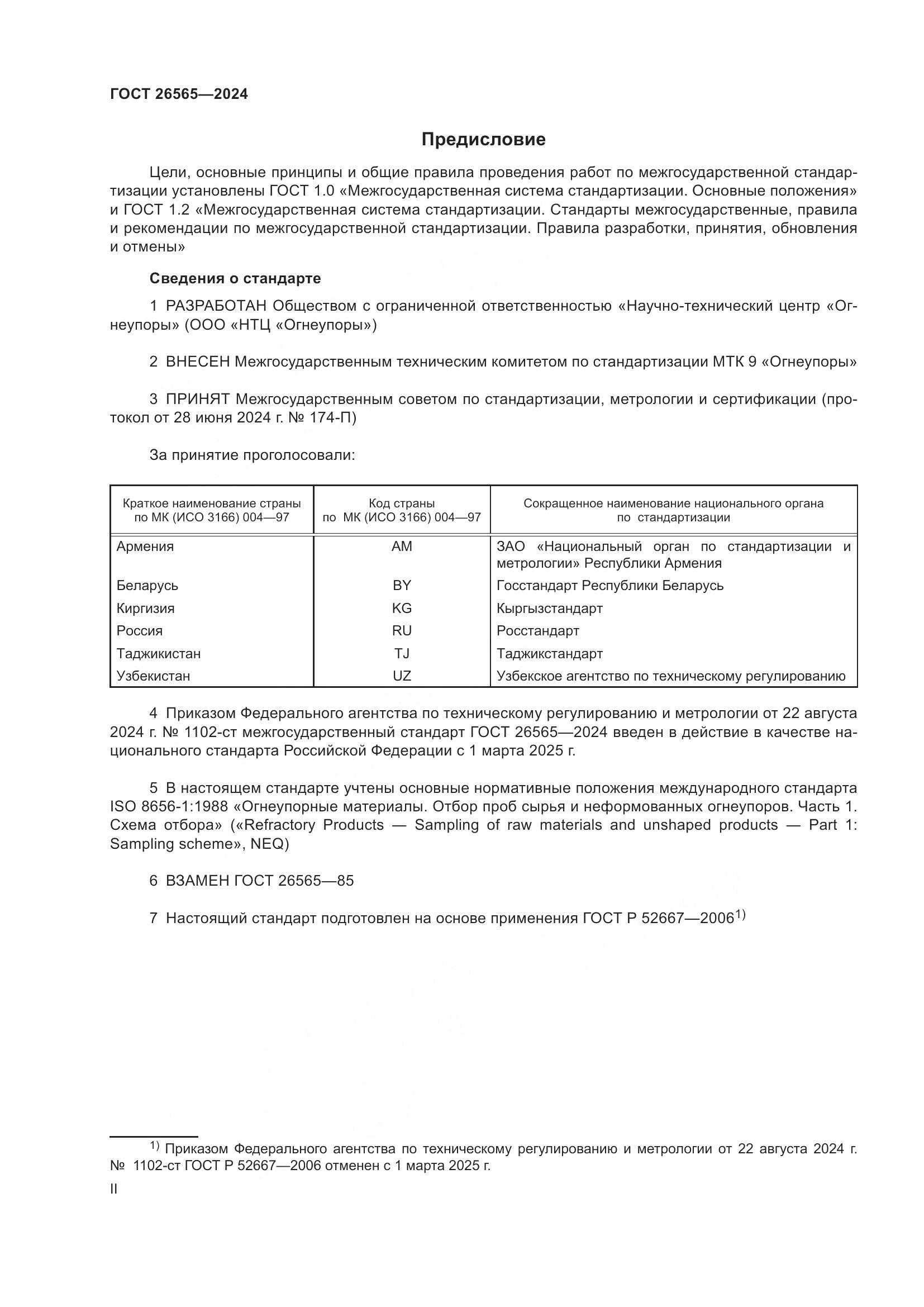 ГОСТ 26565—2024

Предисловие

Цели, основные принципы и общие правила проведения работ по межгосударственной стандартизации установлены ГОСТ 1.0 «Межгосударственная система стандартизации. Основные положения» и ГОСТ 1.2 «Межгосударственная система стандартизации. Стандарты межгосударственные, правила и рекомендации по межгосударственной стандартизации. Правила разработки, принятия, обновления и отмены»

Сведения о стандарте

1 РАЗРАБОТАН Обществом с ограниченной ответственностью «Научно-технический центр «Огнеупоры» (ООО «НТЦ «Огнеупоры»)

2 ВНЕСЕН Межгосударственным техническим комитетом по стандартизации МТК 9 «Огнеупоры»

3 ПРИНЯТ Межгосударственным советом по стандартизации, метрологии и сертификации (протокол от 28 июня 2024 г. № 174-П)

За принятие проголосовали:

| Краткое наименование страны по МК (ИСО 3166) 004—97 | Код страны по МК (ИСО 3166) 004—97 | Сокращенное наименование национального органа по стандартизации |
|---|---|---|
| Армения | AM | ЗАО «Национальный орган по стандартизации и метрологии» Республики Армения |
| Беларусь | BY | Госстандарт Республики Беларусь |
| Киргизия | KG | Кыргызстандарт |
| Россия | RU | Росстандарт |
| Таджикистан | TJ | Таджикстандарт |
| Узбекистан | UZ | Узбекское агентство по техническому регулированию |

4 Приказом Федерального агентства по техническому регулированию и метрологии от 22 августа 2024 г. № 1102-ст межгосударственный стандарт ГОСТ 26565—2024 введен в действие в качестве национального стандарта Российской Федерации с 1 марта 2025 г.

5 В настоящем стандарте учтены основные нормативные положения международного стандарта ISO 8656-1:1988 «Огнеупорные материалы. Отбор проб сырья и неформованных огнеупоров. Часть 1. Схема отбора» («Refractory Products — Sampling of raw materials and unshaped products — Part 1: Sampling scheme», NEQ)

6 ВЗАМЕН ГОСТ 26565—85

7 Настоящий стандарт подготовлен на основе применения ГОСТ Р 52667—2006$^{1)}$

$^{1)}$ Приказом Федерального агентства по техническому регулированию и метрологии от 22 августа 2024 г. № 1102-ст ГОСТ Р 52667—2006 отменен с 1 марта 2025 г.

II